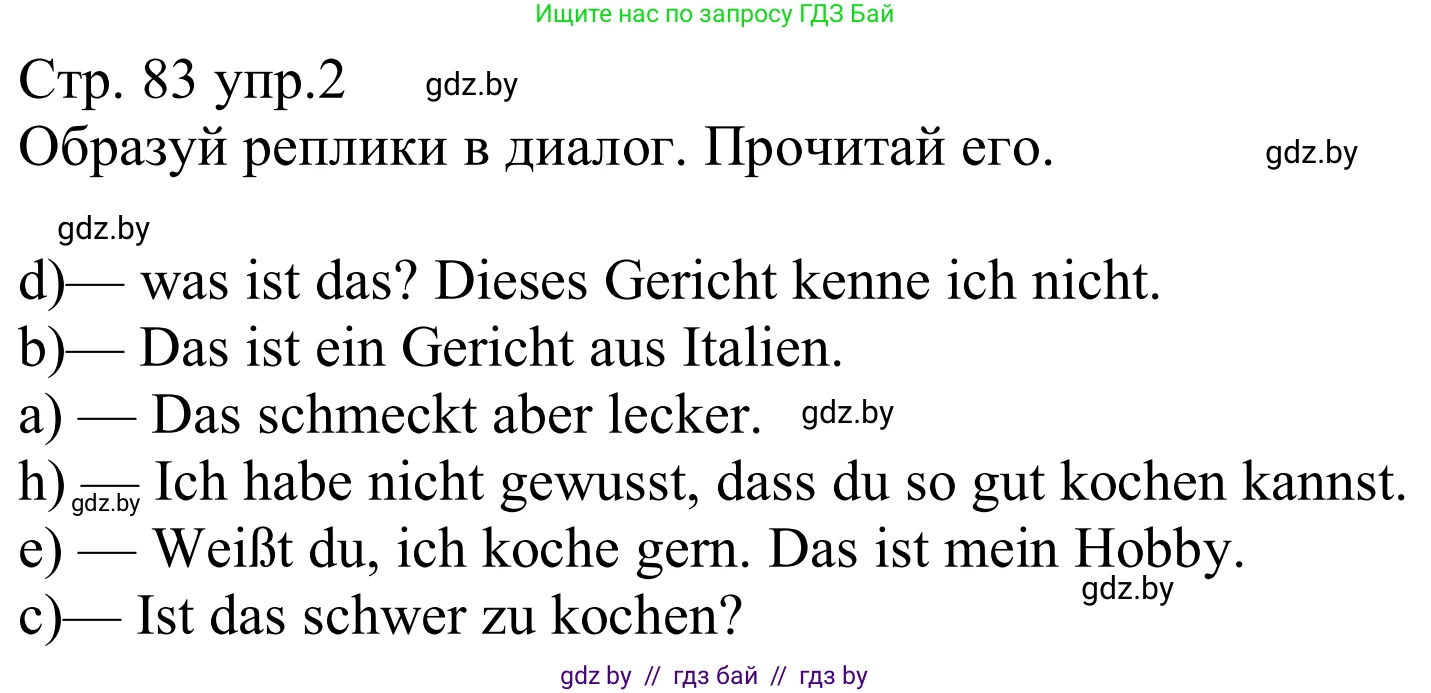 Ищите нас по запросу ГДЗ Бай

Стр. 83 упр.2 gdz.by
Образуй реплики в диалог. Прочитай его. gdz.by

gdz.by
d)— was ist das? Dieses Gericht kenne ich nicht.
b)— Das ist ein Gericht aus Italien.
a) — Das schmeckt aber lecker. gdz.by
h) — Ich habe nicht gewusst, dass du so gut kochen kannst. gdz.by
e) — Weißt du, ich koche gern. Das ist mein Hobby.
gdz.by
c)— Ist das schwer zu kochen?

gdz by // гдз бай // гдз by